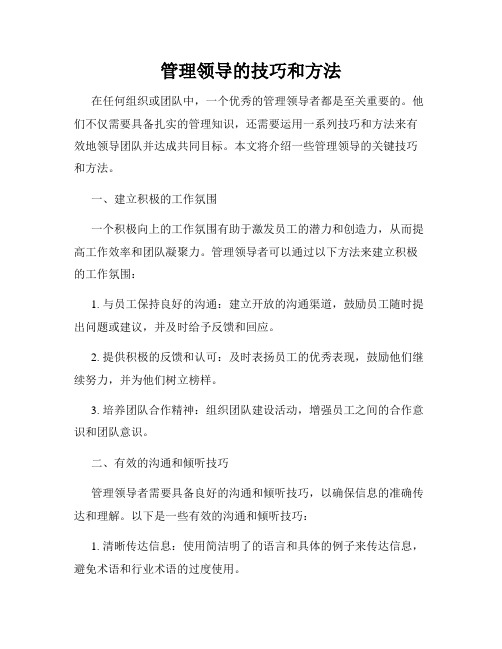 管理领导的技巧和方法

在任何组织或团队中，一个优秀的管理领导者都是至关重要的。他们不仅需要具备扎实的管理知识，还需要运用一系列技巧和方法来有效地领导团队并达成共同目标。本文将介绍一些管理领导的关键技巧和方法。

一、建立积极的工作氛围

一个积极向上的工作氛围有助于激发员工的潜力和创造力，从而提高工作效率和团队凝聚力。管理领导者可以通过以下方法来建立积极的工作氛围：

1. 与员工保持良好的沟通：建立开放的沟通渠道，鼓励员工随时提出问题或建议，并及时给予反馈和回应。

2. 提供积极的反馈和认可：及时表扬员工的优秀表现，鼓励他们继续努力，并为他们树立榜样。

3. 培养团队合作精神：组织团队建设活动，增强员工之间的合作意识和团队意识。

二、有效的沟通和倾听技巧

管理领导者需要具备良好的沟通和倾听技巧，以确保信息的准确传达和理解。以下是一些有效的沟通和倾听技巧：

1. 清晰传达信息：使用简洁明了的语言和具体的例子来传达信息，避免术语和行业术语的过度使用。